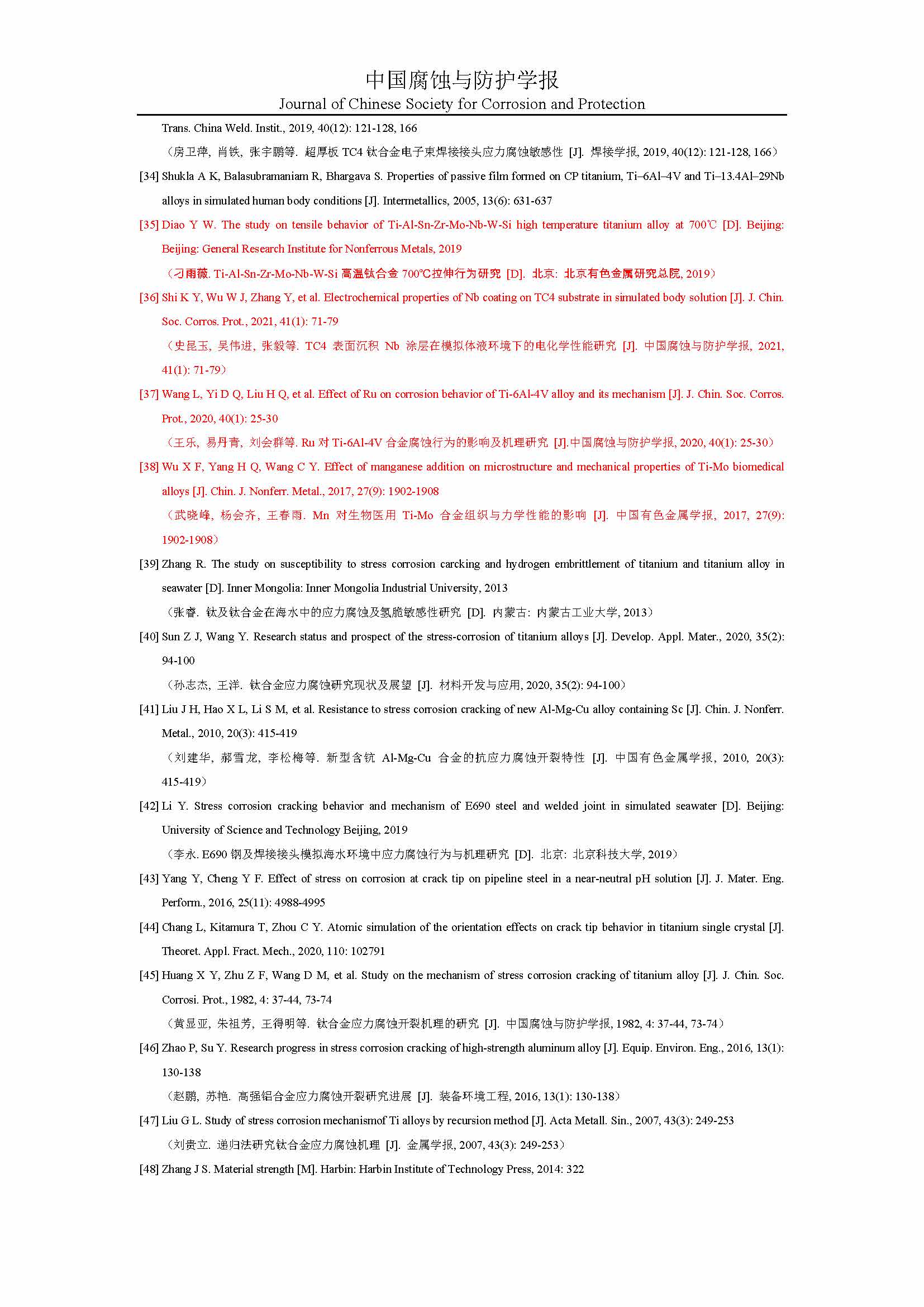 中国腐蚀与防护学报
Journal of Chinese Society for Corrosion and Protection

Trans. China Weld. Instit., 2019, 40(12): 121-128, 166

（房卫萍, 肖铁, 张宇鹏等. 超厚板 TC4 钛合金电子束焊接接头应力腐蚀敏感性 [J]. 焊接学报, 2019, 40(12): 121-128, 166）

[34] Shukla A K, Balasubramaniam R, Bhargava S. Properties of passive film formed on CP titanium, Ti–6Al–4V and Ti–13.4Al–29Nb alloys in simulated human body conditions [J]. Intermetallics, 2005, 13(6): 631-637

[35] Diao Y W. The study on tensile behavior of Ti-Al-Sn-Zr-Mo-Nb-W-Si high temperature titanium alloy at 700℃ [D]. Beijing: Beijing: General Research Institute for Nonferrous Metals, 2019

（刁雨薇. Ti-Al-Sn-Zr-Mo-Nb-W-Si 高温钛合金 700℃拉伸行为研究 [D]. 北京: 北京有色金属研究总院, 2019）

[36] Shi K Y, Wu W J, Zhang Y, et al. Electrochemical properties of Nb coating on TC4 substrate in simulated body solution [J]. J. Chin. Soc. Corros. Prot., 2021, 41(1): 71-79

（史昆玉, 吴伟进, 张毅等. TC4 表面沉积 Nb 涂层在模拟体液环境下的电化学性能研究 [J]. 中国腐蚀与防护学报, 2021, 41(1): 71-79）

[37] Wang L, Yi D Q, Liu H Q, et al. Effect of Ru on corrosion behavior of Ti-6Al-4V alloy and its mechanism [J]. J. Chin. Soc. Corros. Prot., 2020, 40(1): 25-30

（王乐, 易丹青, 刘会群等. Ru 对 Ti-6Al-4V 合金腐蚀行为的影响及机理研究 [J].中国腐蚀与防护学报, 2020, 40(1): 25-30）

[38] Wu X F, Yang H Q, Wang C Y. Effect of manganese addition on microstructure and mechanical properties of Ti-Mo biomedical alloys [J]. Chin. J. Nonferr. Metal., 2017, 27(9): 1902-1908

（武晓峰, 杨会齐, 王春雨. Mn 对生物医用 Ti-Mo 合金组织与力学性能的影响 [J]. 中国有色金属学报, 2017, 27(9): 1902-1908）

[39] Zhang R. The study on susceptibility to stress corrosion carcking and hydrogen embrittlement of titanium and titanium alloy in seawater [D]. Inner Mongolia: Inner Mongolia Industrial University, 2013

（张睿. 钛及钛合金在海水中的应力腐蚀及氢脆敏感性研究 [D]. 内蒙古: 内蒙古工业大学, 2013）

[40] Sun Z J, Wang Y. Research status and prospect of the stress-corrosion of titanium alloys [J]. Develop. Appl. Mater., 2020, 35(2): 94-100

（孙志杰, 王洋. 钛合金应力腐蚀研究现状及展望 [J]. 材料开发与应用, 2020, 35(2): 94-100）

[41] Liu J H, Hao X L, Li S M, et al. Resistance to stress corrosion cracking of new Al-Mg-Cu alloy containing Sc [J]. Chin. J. Nonferr. Metal., 2010, 20(3): 415-419

（刘建华, 郝雪龙, 李松梅等. 新型含钪 Al-Mg-Cu 合金的抗应力腐蚀开裂特性 [J]. 中国有色金属学报, 2010, 20(3): 415-419）

[42] Li Y. Stress corrosion cracking behavior and mechanism of E690 steel and welded joint in simulated seawater [D]. Beijing: University of Science and Technology Beijing, 2019

（李永. E690 钢及焊接接头模拟海水环境中应力腐蚀行为与机理研究 [D]. 北京: 北京科技大学, 2019）

[43] Yang Y, Cheng Y F. Effect of stress on corrosion at crack tip on pipeline steel in a near-neutral pH solution [J]. J. Mater. Eng. Perform., 2016, 25(11): 4988-4995

[44] Chang L, Kitamura T, Zhou C Y. Atomic simulation of the orientation effects on crack tip behavior in titanium single crystal [J]. Theoret. Appl. Fract. Mech., 2020, 110: 102791

[45] Huang X Y, Zhu Z F, Wang D M, et al. Study on the mechanism of stress corrosion cracking of titanium alloy [J]. J. Chin. Soc. Corrosi. Prot., 1982, 4: 37-44, 73-74

（黄显亚, 朱祖芳, 王得明等. 钛合金应力腐蚀开裂机理的研究 [J]. 中国腐蚀与防护学报, 1982, 4: 37-44, 73-74）

[46] Zhao P, Su Y. Research progress in stress corrosion cracking of high-strength aluminum alloy [J]. Equip. Environ. Eng., 2016, 13(1): 130-138

（赵鹏, 苏艳. 高强铝合金应力腐蚀开裂研究进展 [J]. 装备环境工程, 2016, 13(1): 130-138）

[47] Liu G L. Study of stress corrosion mechanismof Ti alloys by recursion method [J]. Acta Metall. Sin., 2007, 43(3): 249-253

（刘贵立. 递归法研究钛合金应力腐蚀机理 [J]. 金属学报, 2007, 43(3): 249-253）

[48] Zhang J S. Material strength [M]. Harbin: Harbin Institute of Technology Press, 2014: 322